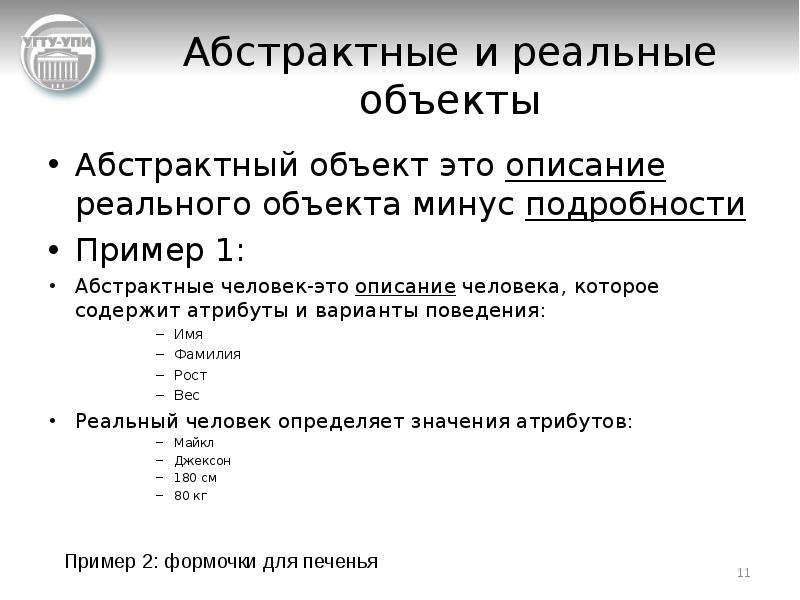 УГТУ-УПИ

Абстрактные и реальные объекты

• Абстрактный объект это описание реального объекта минус подробности
• Пример 1:
• Абстрактные человек-это описание человека, которое содержит атрибуты и варианты поведения:
– Имя
– Фамилия
– Рост
– Вес
• Реальный человек определяет значения атрибутов:
– Майкл
– Джексон
– 180 см
– 80 кг

Пример 2: формочки для печенья

11